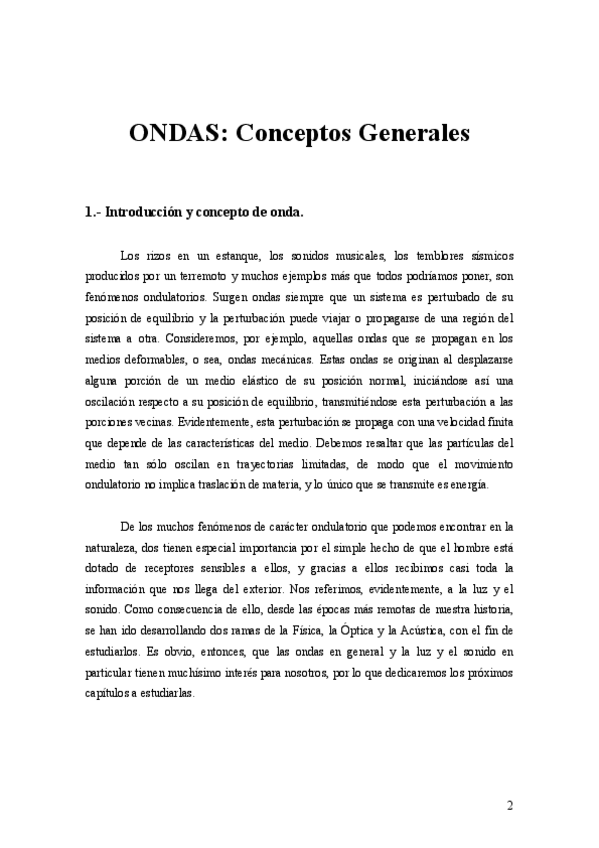 ONDAS: Conceptos Generales

1.- Introducción y concepto de onda.

Los rizos en un estanque, los sonidos musicales, los temblores sísmicos producidos por un terremoto y muchos ejemplos más que todos podríamos poner, son fenómenos ondulatorios. Surgen ondas siempre que un sistema es perturbado de su posición de equilibrio y la perturbación puede viajar o propagarse de una región del sistema a otra. Consideremos, por ejemplo, aquellas ondas que se propagan en los medios deformables, o sea, ondas mecánicas. Estas ondas se originan al desplazarse alguna porción de un medio elástico de su posición normal, iniciándose así una oscilación respecto a su posición de equilibrio, transmitiéndose esta perturbación a las porciones vecinas. Evidentemente, esta perturbación se propaga con una velocidad finita que depende de las características del medio. Debemos resaltar que las partículas del medio tan sólo oscilan en trayectorias limitadas, de modo que el movimiento ondulatorio no implica traslación de materia, y lo único que se transmite es energía.

De los muchos fenómenos de carácter ondulatorio que podemos encontrar en la naturaleza, dos tienen especial importancia por el simple hecho de que el hombre está dotado de receptores sensibles a ellos, y gracias a ellos recibimos casi toda la información que nos llega del exterior. Nos referimos, evidentemente, a la luz y el sonido. Como consecuencia de ello, desde las épocas más remotas de nuestra historia, se han ido desarrollando dos ramas de la Física, la Óptica y la Acústica, con el fin de estudiarlos. Es obvio, entonces, que las ondas en general y la luz y el sonido en particular tienen muchísimo interés para nosotros, por lo que dedicaremos los próximos capítulos a estudiarlas.

2